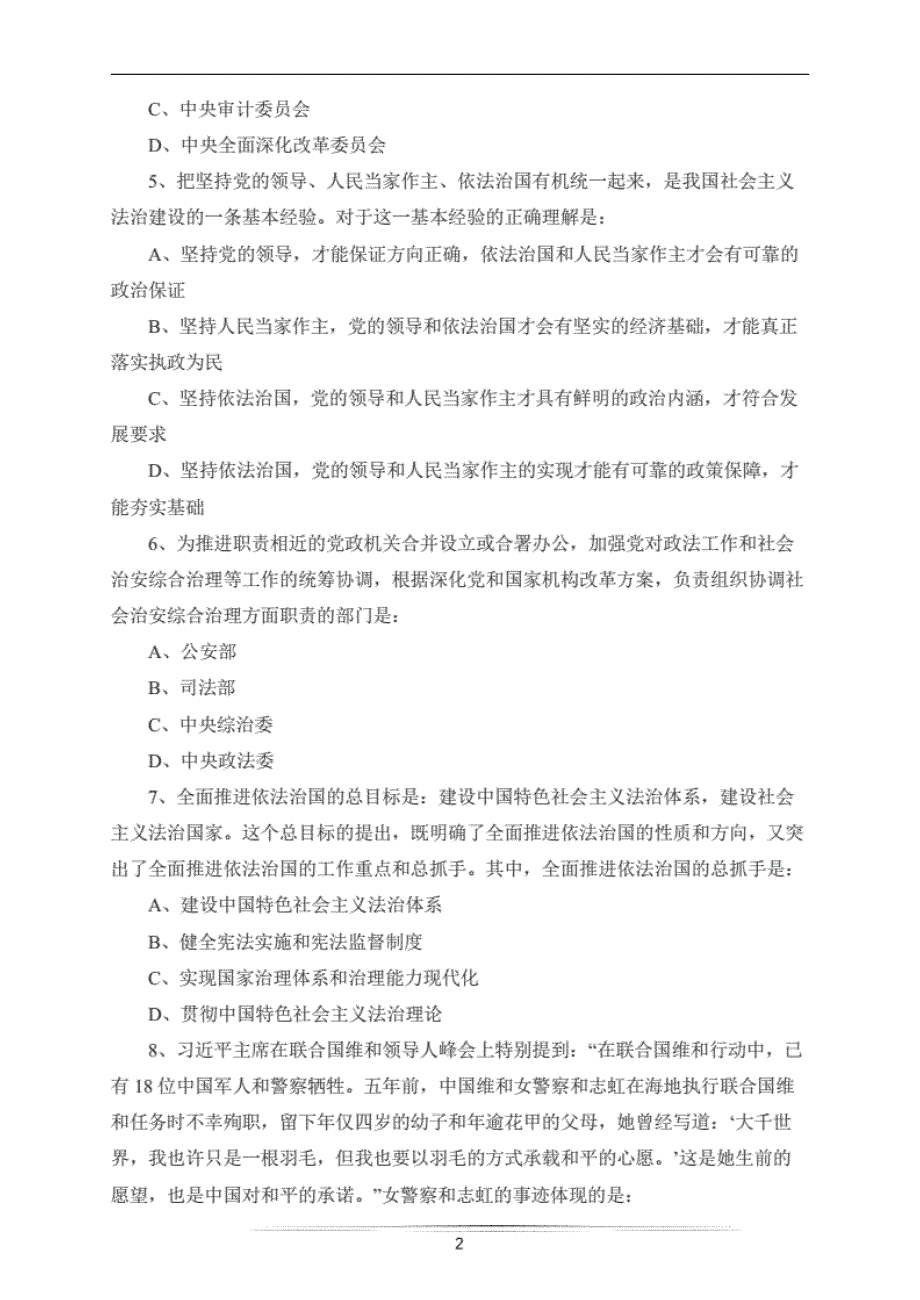 C、中央审计委员会

D、中央全面深化改革委员会

5、把坚持党的领导、人民当家作主、依法治国有机统一起来，是我国社会主义法治建设的一条基本经验。对于这一基本经验的正确理解是：

A、坚持党的领导，才能保证方向正确，依法治国和人民当家作主才会有可靠的政治保证

B、坚持人民当家作主，党的领导和依法治国才会有坚实的经济基础，才能真正落实执政为民

C、坚持依法治国，党的领导和人民当家作主才具有鲜明的政治内涵，才符合发展要求

D、坚持依法治国，党的领导和人民当家作主的实现才能有可靠的政策保障，才能夯实基础

6、为推进职责相近的党政机关合并设立或合署办公，加强党对政法工作和社会治安综合治理等工作的统筹协调，根据深化党和国家机构改革方案，负责组织协调社会治安综合治理方面职责的部门是：

A、公安部

B、司法部

C、中央综治委

D、中央政法委

7、全面推进依法治国的总目标是：建设中国特色社会主义法治体系，建设社会主义法治国家。这个总目标的提出，既明确了全面推进依法治国的性质和方向，又突出了全面推进依法治国的工作重点和总抓手。其中，全面推进依法治国的总抓手是：

A、建设中国特色社会主义法治体系

B、健全宪法实施和宪法监督制度

C、实现国家治理体系和治理能力现代化

D、贯彻中国特色社会主义法治理论

8、习近平主席在联合国维和领导人峰会上特别提到：“在联合国维和行动中，已有18位中国军人和警察牺牲。五年前，中国维和女警察和志虹在海地执行联合国维和任务时不幸殉职，留下年仅四岁的幼子和年逾花甲的父母，她曾经写道：‘大千世界，我也许只是一根羽毛，但我也要以羽毛的方式承载和平的心愿。’这是她生前的愿望，也是中国对和平的承诺。”女警察和志虹的事迹体现的是：

2